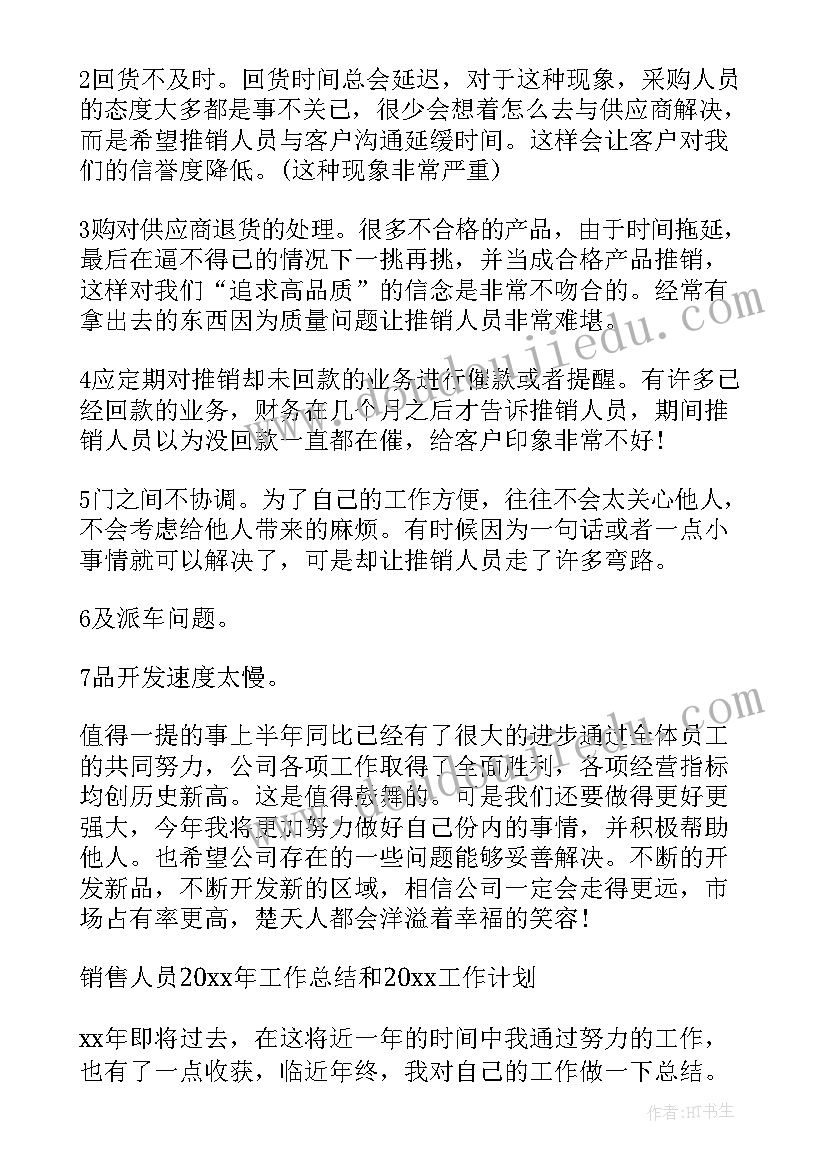 2回货不及时。回货时间总会延迟，对于这种现象，采购人员的态度大多都是事不关己，很少会想着怎么去与供应商解决，而是希望推销人员与客户沟通延缓时间。这样会让客户对我们的信誉度降低。(这种现象非常严重)

3购对供应商退货的处理。很多不合格的产品，由于时间拖延，最后在逼不得已的情况下一挑再挑，并当成合格产品推销，这样对我们“追求高品质”的信念是非常不吻合的。经常有拿出去的东西因为质量问题让推销人员非常难堪。

4应定期对推销却未回款的业务进行催款或者提醒。有许多已经回款的业务，财务在几个月之后才告诉推销人员，期间推销人员以为没回款一直都在催，给客户印象非常不好！

5门之间不协调。为了自己的工作方便，往往不会太关心他人，不会考虑给他人带来的麻烦。有时候因为一句话或者一点小事情就可以解决了，可是却让推销人员走了许多弯路。

6及派车问题。

7品开发速度太慢。

值得一提的事上半年同比已经有了很大的进步通过全体员工的共同努力，公司各项工作取得了全面胜利，各项经营指标均创历史新高。这是值得鼓舞的。可是我们还要做得更好更强大，今年我将更加努力做好自己份内的事情，并积极帮助他人。也希望公司存在的一些问题能够妥善解决。不断的开发新品，不断开发新的区域，相信公司一定会走得更远，市场占有率更高，楚天人都会洋溢着幸福的笑容！

销售人员20xx年工作总结和20xx工作计划

xx年即将过去，在这将近一年的时间中我通过努力的工作，也有了一点收获，临近年终，我对自己的工作做一下总结。

作者：HT书生